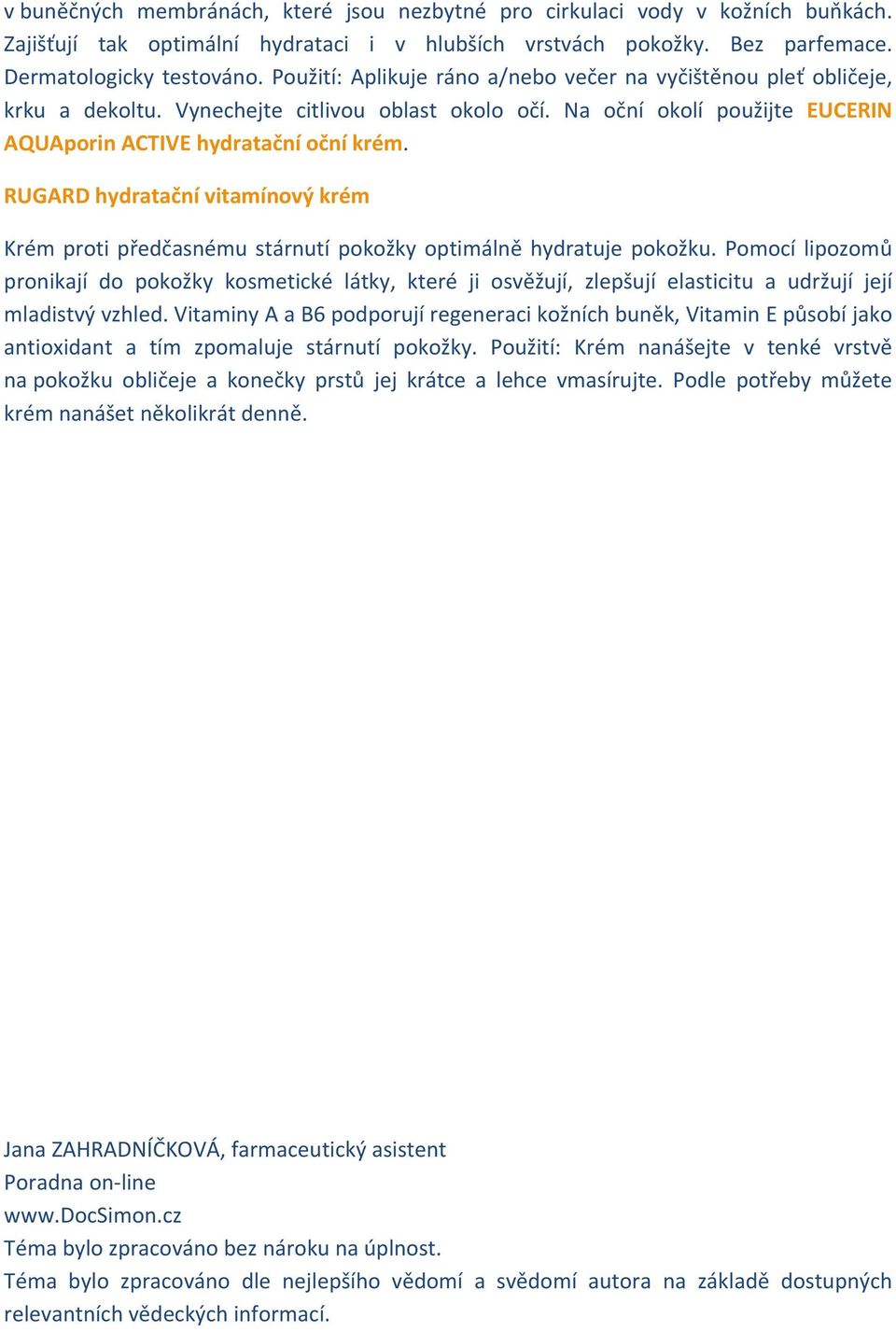 v buněčných membránách, které jsou nezbytné pro cirkulaci vody v kožních buňkách. Zajišťují tak optimální hydrataci i v hlubších vrstvách pokožky. Bez parfemace. Dermatologicky testováno. Použití: Aplikuje ráno a/nebo večer na vyčištěnou pleť obličeje, krku a dekoltu. Vynechejte citlivou oblast okolo očí. Na oční okolí použijte EUCERIN AQUAporin ACTIVE hydratační oční krém.

RUGARD hydratační vitamínový krém

Krém proti předčasnému stárnutí pokožky optimálně hydratuje pokožku. Pomocí lipozomů pronikají do pokožky kosmetické látky, které ji osvěžují, zlepšují elasticitu a udržují její mladistvý vzhled. Vitaminy A a B6 podporují regeneraci kožních buněk, Vitamin E působí jako antioxidant a tím zpomaluje stárnutí pokožky. Použití: Krém nanášejte v tenké vrstvě na pokožku obličeje a konečky prstů jej krátce a lehce vmasírujte. Podle potřeby můžete krém nanášet několikrát denně.

Jana ZAHRADNÍČKOVÁ, farmaceutický asistent
Poradna on-line
www.DocSimon.cz
Téma bylo zpracováno bez nároku na úplnost.
Téma bylo zpracováno dle nejlepšího vědomí a svědomí autora na základě dostupných relevantních vědeckých informací.